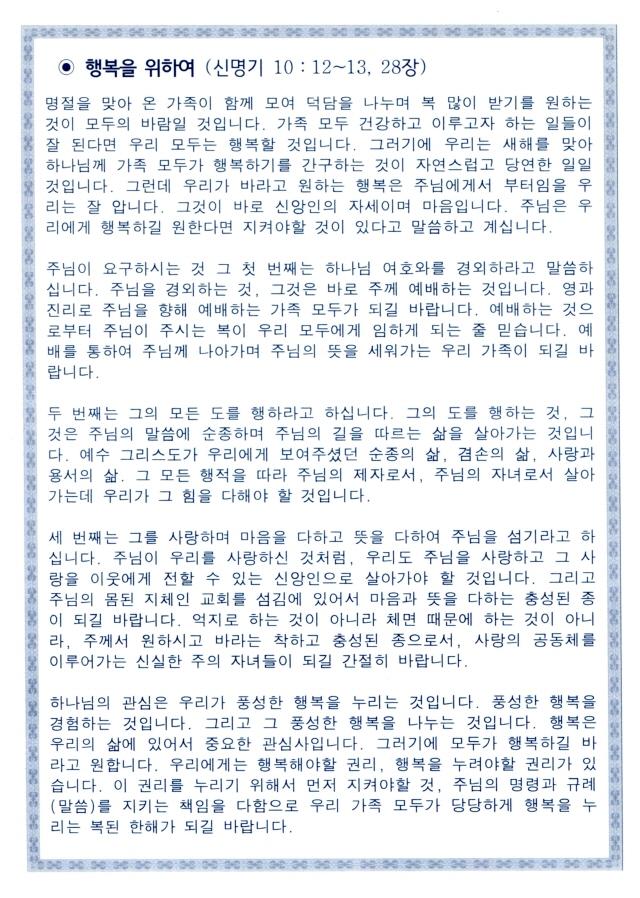 ◉ 행복을 위하여 (신명기 10 : 12~13, 28장)

명절을 맞아 온 가족이 함께 모여 덕담을 나누며 복 많이 받기를 원하는 것이 모두의 바람일 것입니다. 가족 모두 건강하고 이루고자 하는 일들이 잘 된다면 우리 모두는 행복할 것입니다. 그러기에 우리는 새해를 맞아 하나님께 가족 모두가 행복하기를 간구하는 것이 자연스럽고 당연한 일일 것입니다. 그런데 우리가 바라고 원하는 행복은 주님에게서 부터임을 우리는 잘 압니다. 그것이 바로 신앙인의 자세이며 마음입니다. 주님은 우리에게 행복하길 원한다면 지켜야할 것이 있다고 말씀하고 계십니다.

주님이 요구하시는 것 그 첫 번째는 하나님 여호와를 경외하라고 말씀하십니다. 주님을 경외하는 것, 그것은 바로 주께 예배하는 것입니다. 영과 진리로 주님을 향해 예배하는 가족 모두가 되길 바랍니다. 예배하는 것으로부터 주님이 주시는 복이 우리 모두에게 임하게 되는 줄 믿습니다. 예배를 통하여 주님께 나아가며 주님의 뜻을 세워가는 우리 가족이 되길 바랍니다.

두 번째는 그의 모든 도를 행하라고 하십니다. 그의 도를 행하는 것, 그것은 주님의 말씀에 순종하며 주님의 길을 따르는 삶을 살아가는 것입니다. 예수 그리스도가 우리에게 보여주셨던 순종의 삶, 겸손의 삶, 사랑과 용서의 삶. 그 모든 행적을 따라 주님의 제자로서, 주님의 자녀로서 살아가는데 우리가 그 힘을 다해야 할 것입니다.

세 번째는 그를 사랑하며 마음을 다하고 뜻을 다하여 주님을 섬기라고 하십니다. 주님이 우리를 사랑하신 것처럼, 우리도 주님을 사랑하고 그 사랑을 이웃에게 전할 수 있는 신앙인으로 살아가야 할 것입니다. 그리고 주님의 몸된 지체인 교회를 섬김에 있어서 마음과 뜻을 다하는 충성된 종이 되길 바랍니다. 억지로 하는 것이 아니라 체면 때문에 하는 것이 아니라, 주께서 원하시고 바라는 착하고 충성된 종으로서, 사랑의 공동체를 이루어가는 신실한 주의 자녀들이 되길 간절히 바랍니다.

하나님의 관심은 우리가 풍성한 행복을 누리는 것입니다. 풍성한 행복을 경험하는 것입니다. 그리고 그 풍성한 행복을 나누는 것입니다. 행복은 우리의 삶에 있어서 중요한 관심사입니다. 그러기에 모두가 행복하길 바라고 원합니다. 우리에게는 행복해야할 권리, 행복을 누려야할 권리가 있습니다. 이 권리를 누리기 위해서 먼저 지켜야할 것, 주님의 명령과 규례(말씀)를 지키는 책임을 다함으로 우리 가족 모두가 당당하게 행복을 누리는 복된 한해가 되길 바랍니다.